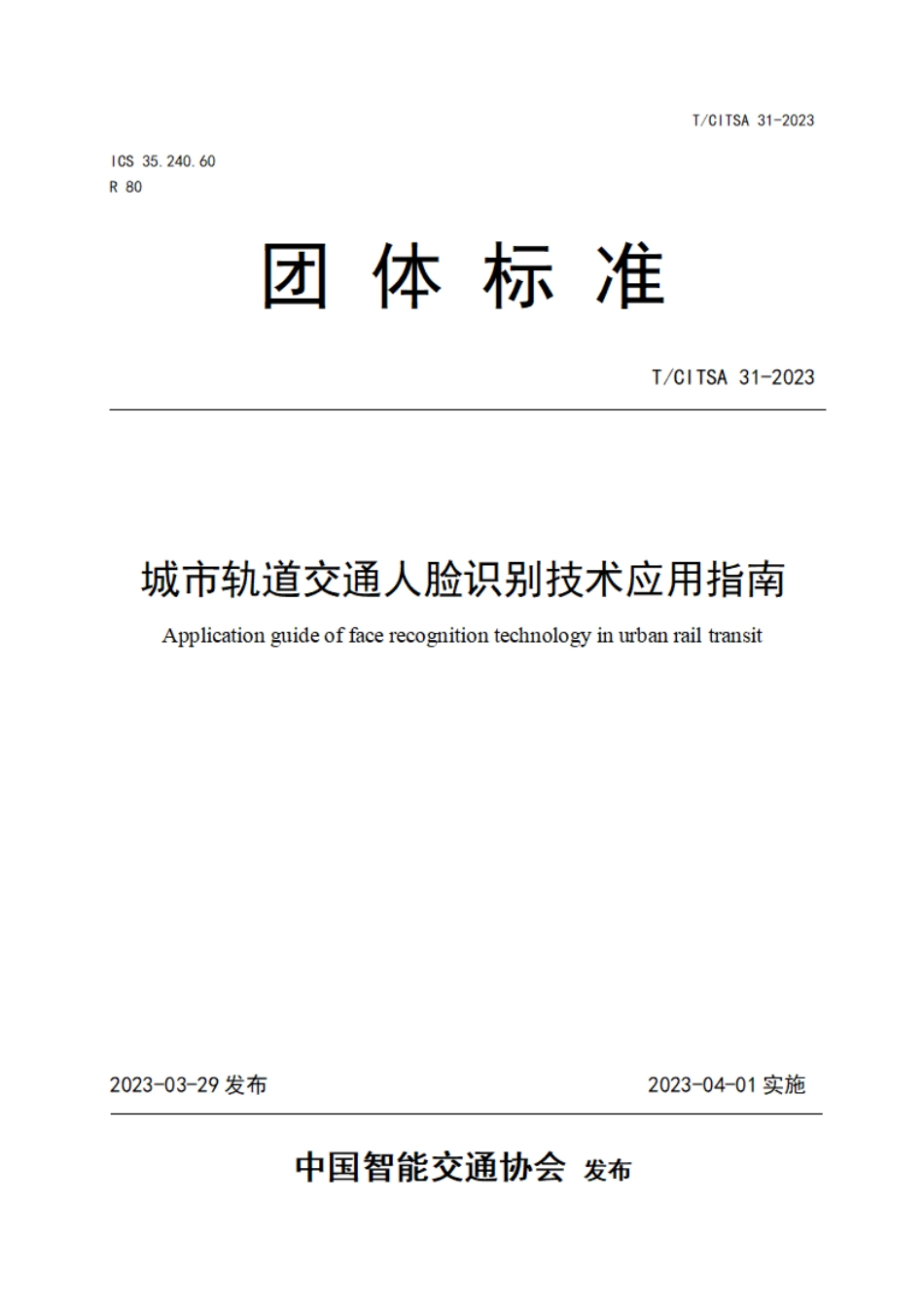 T/CITSA 31-2023

ICS 35.240.60
R 80

团 体 标 准

T/CITSA 31-2023

城市轨道交通人脸识别技术应用指南

Application guide of face recognition technology in urban rail transit

2023-03-29 发布

2023-04-01 实施

中国智能交通协会 发布